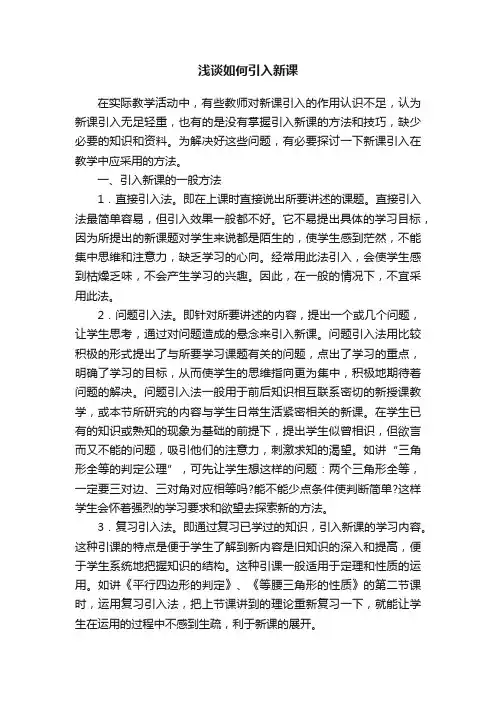 浅谈如何引入新课

在实际教学活动中，有些教师对新课引入的作用认识不足，认为新课引入无足轻重，也有的是没有掌握引入新课的方法和技巧，缺少必要的知识和资料。为解决好这些问题，有必要探讨一下新课引入在教学中应采用的方法。

一、引入新课的一般方法

1．直接引入法。即在上课时直接说出所要讲述的课题。直接引入法最简单容易，但引入效果一般都不好。它不易提出具体的学习目标，因为所提出的新课题对学生来说都是陌生的，使学生感到茫然，不能集中思维和注意力，缺乏学习的心向。经常用此法引入，会使学生感到枯燥乏味，不会产生学习的兴趣。因此，在一般的情况下，不宜采用此法。

2．问题引入法。即针对所要讲述的内容，提出一个或几个问题，让学生思考，通过对问题造成的悬念来引入新课。问题引入法用比较积极的形式提出了与所要学习课题有关的问题，点出了学习的重点，明确了学习的目标，从而使学生的思维指向更为集中，积极地期待着问题的解决。问题引入法一般用于前后知识相互联系密切的新授课教学，或本节所研究的内容与学生日常生活紧密相关的新课。在学生已有的知识或熟知的现象为基础的前提下，提出学生似曾相识，但欲言而又不能的问题，吸引他们的注意力，刺激求知的渴望。如讲"三角形全等的判定公理"，可先让学生想这样的问题：两个三角形全等，一定要三对边、三对角对应相等吗?能不能少点条件使判断简单?这样学生会怀着强烈的学习要求和欲望去探索新的方法。

3．复习引入法。即通过复习已学过的知识，引入新课的学习内容。这种引课的特点是便于学生了解到新内容是旧知识的深入和提高，便于学生系统地把握知识的结构。这种引课一般适用于定理和性质的运用。如讲《平行四边形的判定》、《等腰三角形的性质》的第二节课时，运用复习引入法，把上节课讲到的理论重新复习一下，就能让学生在运用的过程中不感到生疏，利于新课的展开。